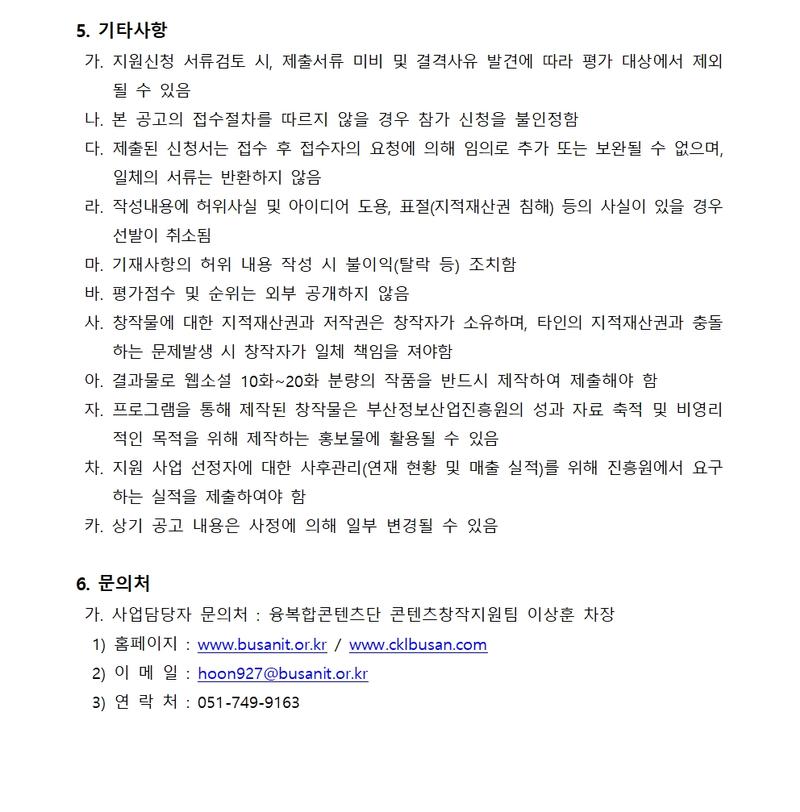 5. 기타사항

가. 지원신청 서류검토 시, 제출서류 미비 및 결격사유 발견에 따라 평가 대상에서 제외될 수 있음

나. 본 공고의 접수절차를 따르지 않을 경우 참가 신청을 불인정함

다. 제출된 신청서는 접수 후 접수자의 요청에 의해 임의로 추가 또는 보완될 수 없으며, 일체의 서류는 반환하지 않음

라. 작성내용에 허위사실 및 아이디어 도용, 표절(지적재산권 침해) 등의 사실이 있을 경우 선발이 취소됨

마. 기재사항의 허위 내용 작성 시 불이익(탈락 등) 조치함

바. 평가점수 및 순위는 외부 공개하지 않음

사. 창작물에 대한 지적재산권과 저작권은 창작자가 소유하며, 타인의 지적재산권과 충돌하는 문제발생 시 창작자가 일체 책임을 져야함

아. 결과물로 웹소설 10화~20화 분량의 작품을 반드시 제작하여 제출해야 함

자. 프로그램을 통해 제작된 창작물은 부산정보산업진흥원의 성과 자료 축적 및 비영리적인 목적을 위해 제작하는 홍보물에 활용될 수 있음

차. 지원 사업 선정자에 대한 사후관리(연재 현황 및 매출 실적)를 위해 진흥원에서 요구하는 실적을 제출하여야 함

카. 상기 공고 내용은 사정에 의해 일부 변경될 수 있음

6. 문의처

가. 사업담당자 문의처 : 융복합콘텐츠단 콘텐츠창작지원팀 이상훈 차장

1) 홈페이지 : www.busanit.or.kr / www.cklbusan.com

2) 이 메 일 : hoon927@busanit.or.kr

3) 연 락 처 : 051-749-9163